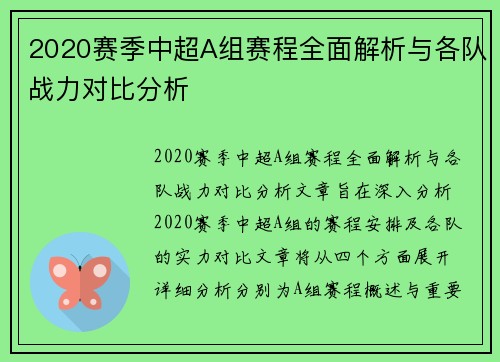 2020赛季中超A组赛程全面解析与各队战力对比分析

2020赛季中超A组赛程全面解析与各队战力对比分析文章旨在深入分析2020赛季中超A组的赛程安排及各队的实力对比文章将从四个方面展开详细分析分别为A组赛程概述与重要